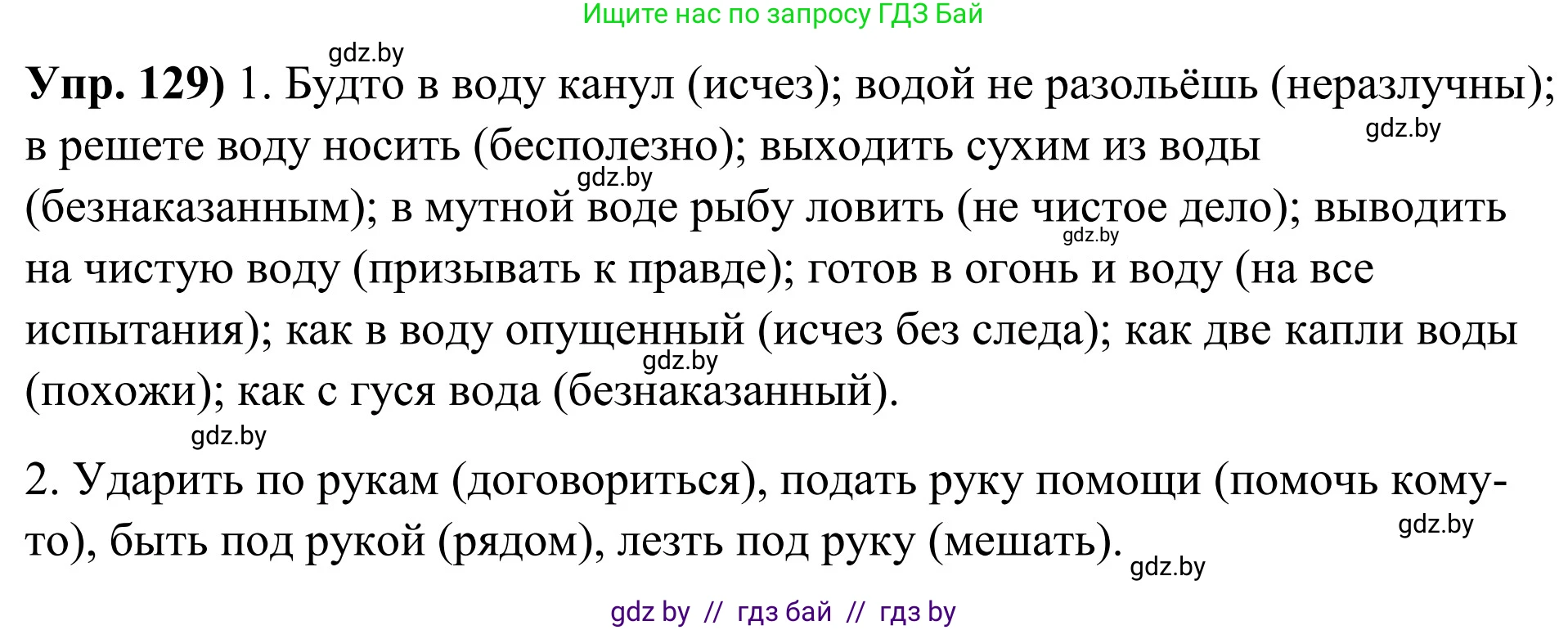 Ищите нас по запросу ГДЗ Бай

gdz.by

**Упр. 129)** 1. Будто в воду канул (исчез); водой не разольёшь (неразлучны); в решете воду носить (бесполезно); выходить сухим из воды (безнаказанным); в мутной воде рыбу ловить (не чистое дело); выводить на чистую воду (призывать к правде); готов в огонь и воду (на все испытания); как в воду опущенный (исчез без следа); как две капли воды (похожи); как с гуся вода (безнаказанный).

gdz.by

gdz.by

gdz.by

gdz.by

gdz.by

2. Ударить по рукам (договориться), подать руку помощи (помочь кому-то), быть под рукой (рядом), лезть под руку (мешать).

gdz.by

gdz.by

gdz by // гдз бай // гдз by